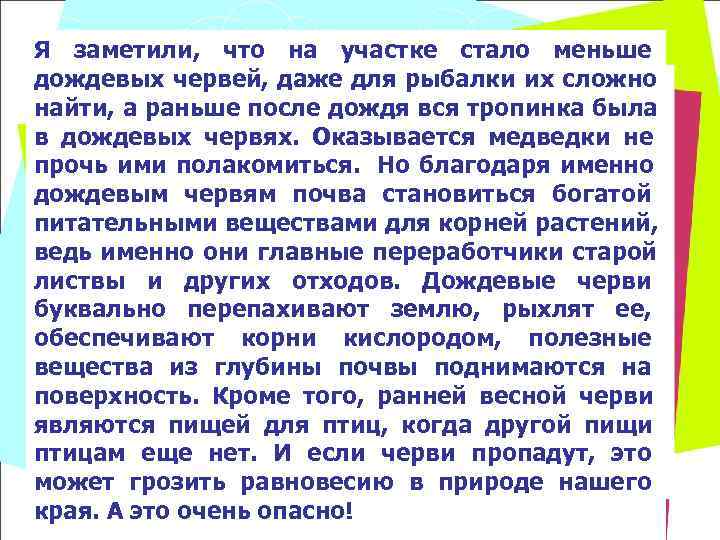 Я заметили, что на участке стало меньше дождевых червей, даже для рыбалки их сложно найти, а раньше после дождя вся тропинка была в дождевых червях. Оказывается медведки не прочь ими полакомиться. Но благодаря именно дождевым червям почва становиться богатой питательными веществами для корней растений, ведь именно они главные переработчики старой листвы и других отходов. Дождевые черви буквально перепахивают землю, рыхлят ее, обеспечивают корни кислородом, полезные вещества из глубины почвы поднимаются на поверхность. Кроме того, ранней весной черви являются пищей для птиц, когда другой пищи птицам еще нет. И если черви пропадут, это может грозить равновесию в природе нашего края. А это очень опасно!